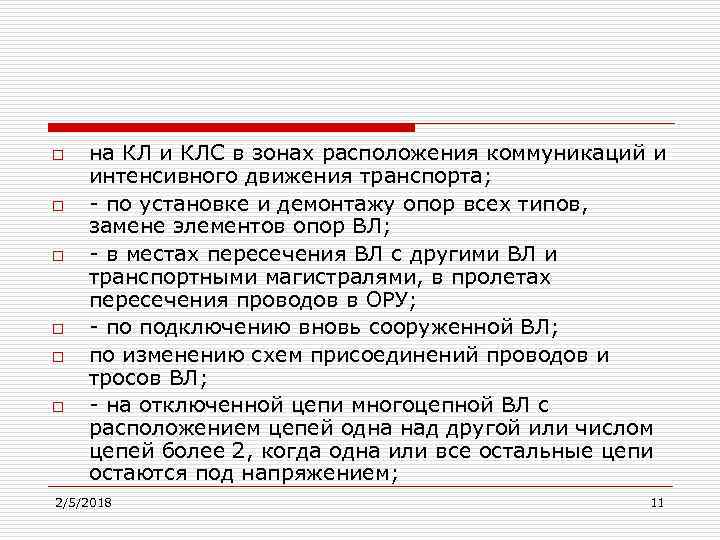 □ на КЛ и КЛС в зонах расположения коммуникаций и интенсивного движения транспорта;

□ - по установке и демонтажу опор всех типов, замене элементов опор ВЛ;

□ - в местах пересечения ВЛ с другими ВЛ и транспортными магистралями, в пролетах пересечения проводов в ОРУ;

□ - по подключению вновь сооруженной ВЛ;

□ по изменению схем присоединений проводов и тросов ВЛ;

□ - на отключенной цепи многоцепной ВЛ с расположением цепей одна над другой или числом цепей более 2, когда одна или все остальные цепи остаются под напряжением;

2/5/2018

11